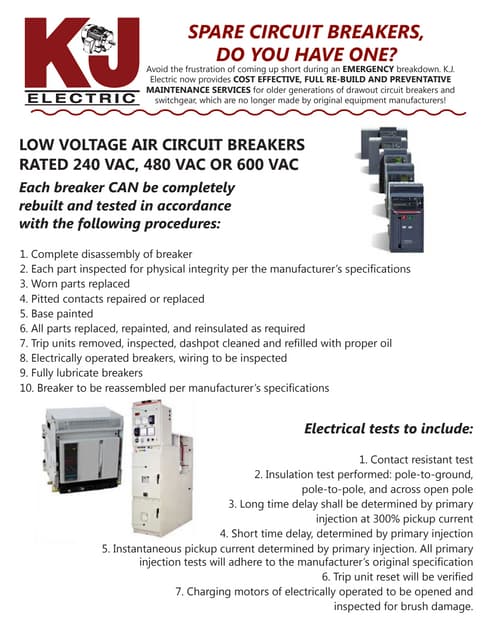 KJ
ELECTRIC

SPARE CIRCUIT BREAKERS, DO YOU HAVE ONE?

Avoid the frustration of coming up short during an EMERGENCY breakdown. K.J. Electric now provides COST EFFECTIVE, FULL RE-BUILD AND PREVENTATIVE MAINTENANCE SERVICES for older generations of drawout circuit breakers and switchgear, which are no longer made by original equipment manufacturers!

LOW VOLTAGE AIR CIRCUIT BREAKERS
RATED 240 VAC, 480 VAC OR 600 VAC

Each breaker CAN be completely rebuilt and tested in accordance with the following procedures:

1. Complete disassembly of breaker
2. Each part inspected for physical integrity per the manufacturer's specifications
3. Worn parts replaced
4. Pitted contacts repaired or replaced
5. Base painted
6. All parts replaced, repainted, and reinsulated as required
7. Trip units removed, inspected, dashpot cleaned and refilled with proper oil
8. Electrically operated breakers, wiring to be inspected
9. Fully lubricate breakers
10. Breaker to be reassembled per manufacturer's specifications

Electrical tests to include:

1. Contact resistant test
2. Insulation test performed: pole-to-ground, pole-to-pole, and across open pole
3. Long time delay shall be determined by primary injection at 300% pickup current
4. Short time delay, determined by primary injection
5. Instantaneous pickup current determined by primary injection. All primary injection tests will adhere to the manufacturer's original specification
6. Trip unit reset will be verified
7. Charging motors of electrically operated to be opened and inspected for brush damage.